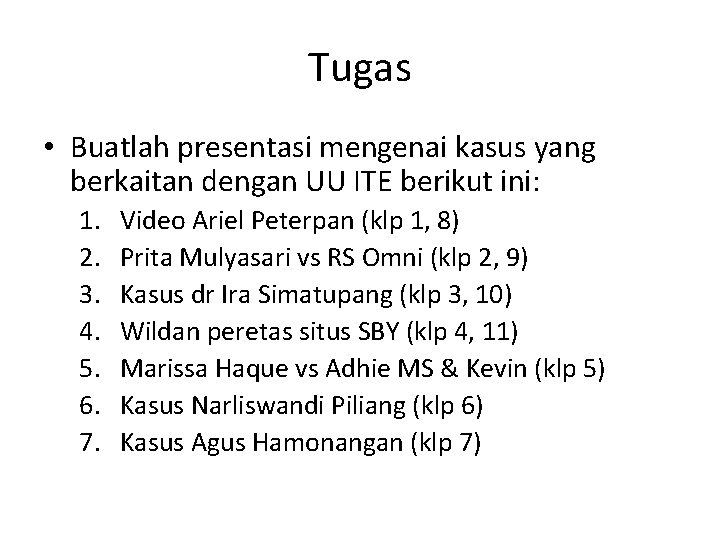 Tugas

• Buatlah presentasi mengenai kasus yang berkaitan dengan UU ITE berikut ini:
1. Video Ariel Peterpan (klp 1, 8)
2. Prita Mulyasari vs RS Omni (klp 2, 9)
3. Kasus dr Ira Simatupang (klp 3, 10)
4. Wildan peretas situs SBY (klp 4, 11)
5. Marissa Haque vs Adhie MS & Kevin (klp 5)
6. Kasus Narliswandi Piliang (klp 6)
7. Kasus Agus Hamonangan (klp 7)